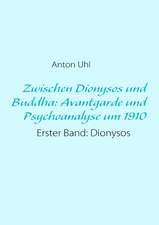 Anton Uhl

Zwischen Dionysos und Buddha: Avantgarde und Psychoanalyse um 1910

Erster Band: Dionysos